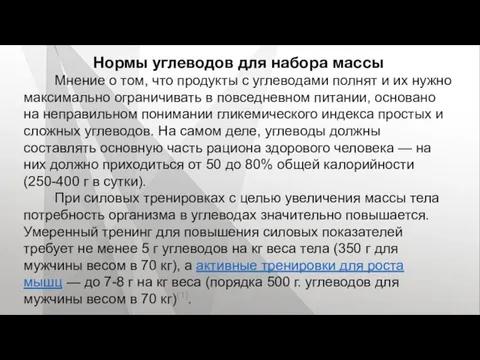 Нормы углеводов для набора массы

Мнение о том, что продукты с углеводами полнят и их нужно максимально ограничивать в повседневном питании, основано на неправильном понимании гликемического индекса простых и сложных углеводов. На самом деле, углеводы должны составлять основную часть рациона здорового человека — на них должно приходиться от 50 до 80% общей калорийности (250-400 г в сутки).

При силовых тренировках с целью увеличения массы тела потребность организма в углеводах значительно повышается. Умеренный тренинг для повышения силовых показателей требует не менее 5 г углеводов на кг веса тела (350 г для мужчины весом в 70 кг), а активные тренировки для роста мышц — до 7-8 г на кг веса (порядка 500 г. углеводов для мужчины весом в 70 кг)$^{(1)}$.